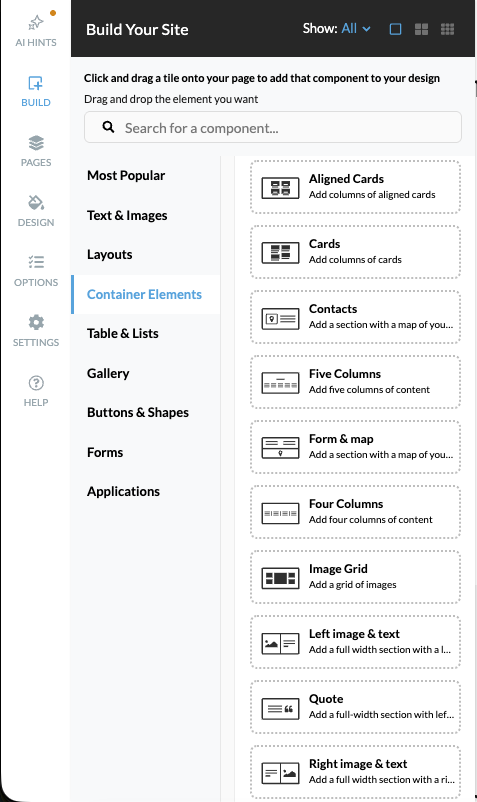 AI HINTS

BUILD

PAGES

DESIGN

OPTIONS

SETTINGS

HELP

Build Your Site

Show: All

Click and drag a tile onto your page to add that component to your design

Drag and drop the element you want

Search for a component...

Most Popular

Text & Images

Layouts

Container Elements

Table & Lists

Gallery

Buttons & Shapes

Forms

Applications

Aligned Cards
Add columns of aligned cards

Cards
Add columns of cards

Contacts
Add a section with a map of you...

Five Columns
Add five columns of content

Form & map
Add a section with a map of you...

Four Columns
Add four columns of content

Image Grid
Add a grid of images

Left image & text
Add a full width section with a l...

Quote
Add a full-width section with lef...

Right image & text
Add a full width section with a ri...